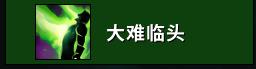 大难临头